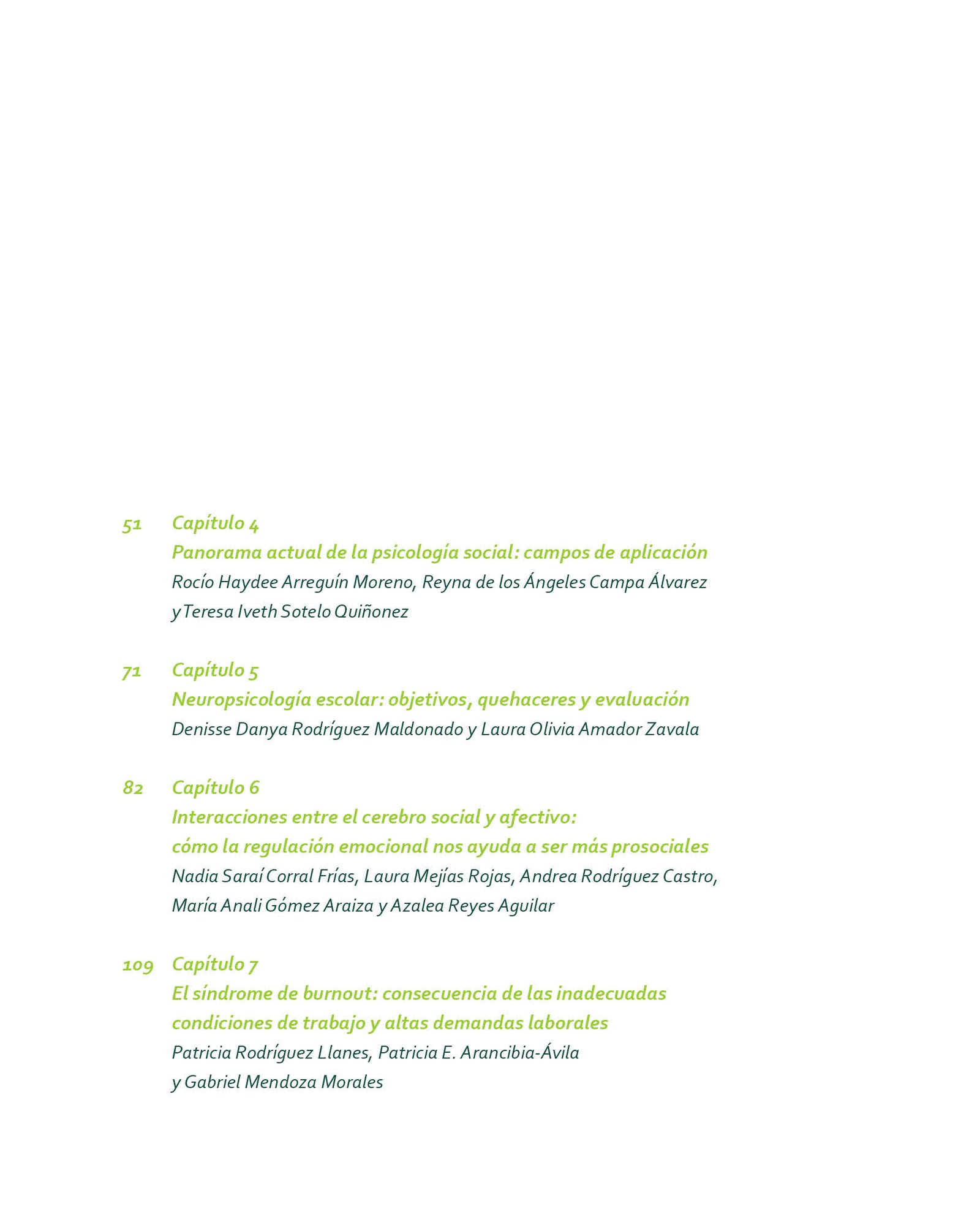 51 Capítulo 4
Panorama actual de la psicología social: campos de aplicación
Rocío Haydee Arreguín Moreno, Reyna de los Ángeles Campa Álvarez y Teresa Iveth Sotelo Quiñonez

71 Capítulo 5
Neuropsicología escolar: objetivos, quehaceres y evaluación
Denisse Danya Rodríguez Maldonado y Laura Olivia Amador Zavala

82 Capítulo 6
Interacciones entre el cerebro social y afectivo: cómo la regulación emocional nos ayuda a ser más prosociales
Nadia Saraí Corral Frías, Laura Mejías Rojas, Andrea Rodríguez Castro, María Anali Gómez Araiza y Azalea Reyes Aguilar

109 Capítulo 7
El síndrome de burnout: consecuencia de las inadecuadas condiciones de trabajo y altas demandas laborales
Patricia Rodríguez Llanes, Patricia E. Arancibia-Ávila y Gabriel Mendoza Morales